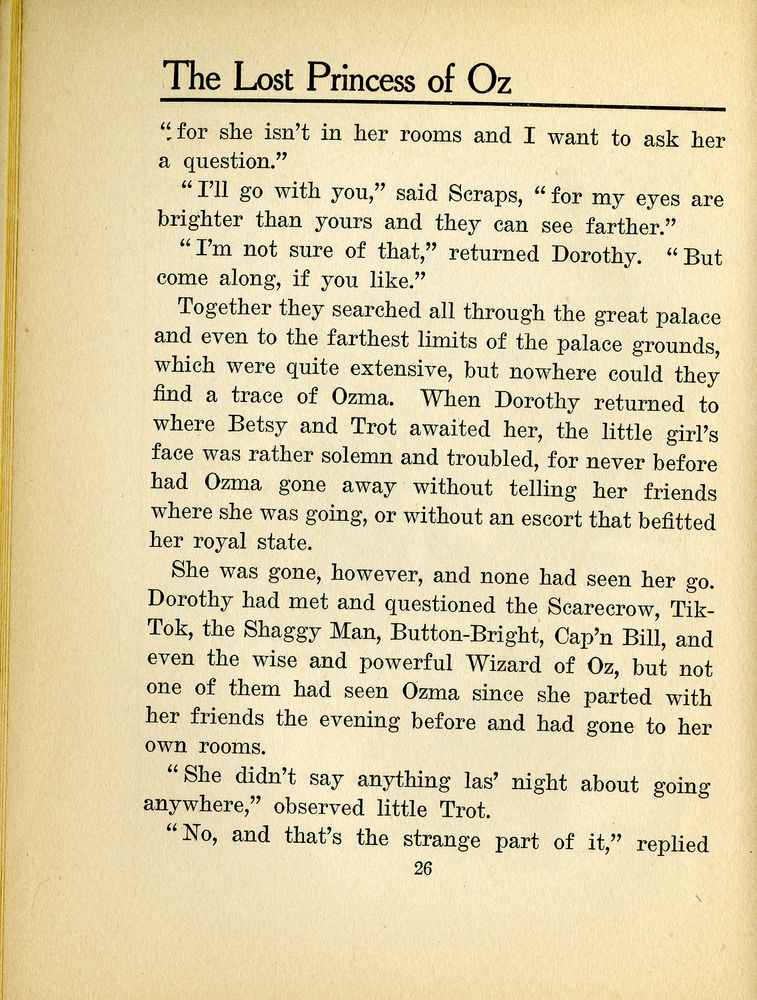 The Lost Princess of Oz

"for she isn't in her rooms and I want to ask her a question."

"I'll go with you," said Scraps, "for my eyes are brighter than yours and they can see farther."

"I'm not sure of that," returned Dorothy. "But come along, if you like."

Together they searched all through the great palace and even to the farthest limits of the palace grounds, which were quite extensive, but nowhere could they find a trace of Ozma. When Dorothy returned to where Betsy and Trot awaited her, the little girl's face was rather solemn and troubled, for never before had Ozma gone away without telling her friends where she was going, or without an escort that befitted her royal state.

She was gone, however, and none had seen her go. Dorothy had met and questioned the Scarecrow, Tik-Tok, the Shaggy Man, Button-Bright, Cap'n Bill, and even the wise and powerful Wizard of Oz, but not one of them had seen Ozma since she parted with her friends the evening before and had gone to her own rooms.

"She didn't say anything las' night about going anywhere," observed little Trot.

"No, and that's the strange part of it," replied

26